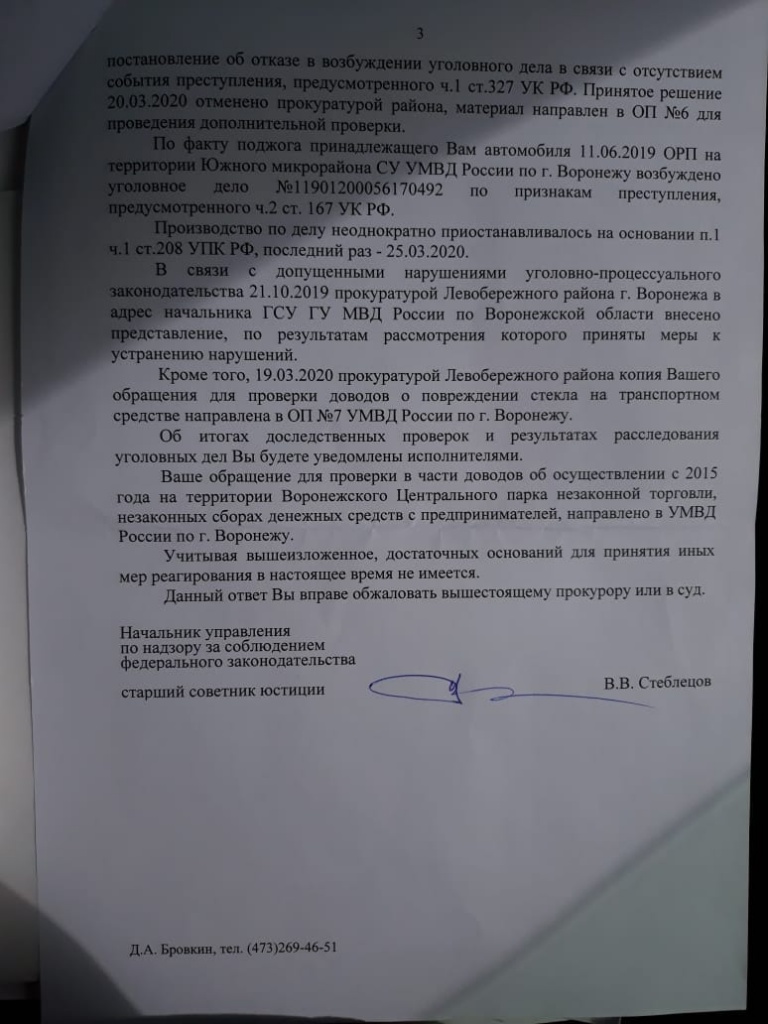 3

постановление об отказе в возбуждении уголовного дела в связи с отсутствием события преступления, предусмотренного ч.1 ст.327 УК РФ. Принятое решение 20.03.2020 отменено прокуратурой района, материал направлен в ОП №6 для проведения дополнительной проверки.

По факту поджога принадлежащего Вам автомобиля 11.06.2019 ОРП на территории Южного микрорайона СУ УМВД России по г. Воронежу возбуждено уголовное дело №11901200056170492 по признакам преступления, предусмотренного ч.2 ст. 167 УК РФ.

Производство по делу неоднократно приостанавливалось на основании п.1 ч.1 ст.208 УПК РФ, последний раз - 25.03.2020.

В связи с допущенными нарушениями уголовно-процессуального законодательства 21.10.2019 прокуратурой Левобережного района г. Воронежа в адрес начальника ГСУ ГУ МВД России по Воронежской области внесено представление, по результатам рассмотрения которого приняты меры к устранению нарушений.

Кроме того, 19.03.2020 прокуратурой Левобережного района копия Вашего обращения для проверки доводов о повреждении стекла на транспортном средстве направлена в ОП №7 УМВД России по г. Воронежу.

Об итогах доследственных проверок и результатах расследования уголовных дел Вы будете уведомлены исполнителями.

Ваше обращение для проверки в части доводов об осуществлении с 2015 года на территории Воронежского Центрального парка незаконной торговли, незаконных сборах денежных средств с предпринимателей, направлено в УМВД России по г. Воронежу.

Учитывая вышеизложенное, достаточных оснований для принятия иных мер реагирования в настоящее время не имеется.

Данный ответ Вы вправе обжаловать вышестоящему прокурору или в суд.

Начальник управления
по надзору за соблюдением
федерального законодательства

старший советник юстиции

В.В. Стеблецов

Д.А. Бровкин, тел. (473)269-46-51